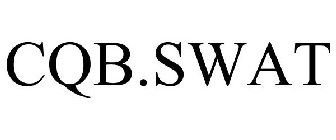 CQB.SWAT